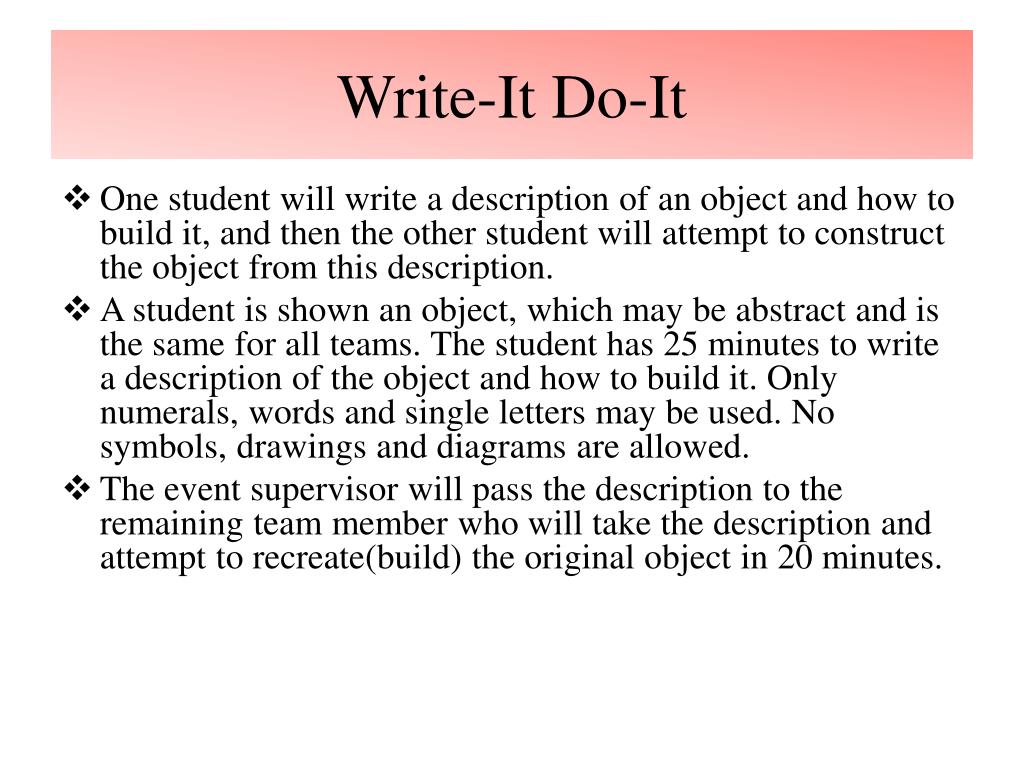 Write-It Do-It

❖ One student will write a description of an object and how to build it, and then the other student will attempt to construct the object from this description.

❖ A student is shown an object, which may be abstract and is the same for all teams. The student has 25 minutes to write a description of the object and how to build it. Only numerals, words and single letters may be used. No symbols, drawings and diagrams are allowed.

❖ The event supervisor will pass the description to the remaining team member who will take the description and attempt to recreate(build) the original object in 20 minutes.